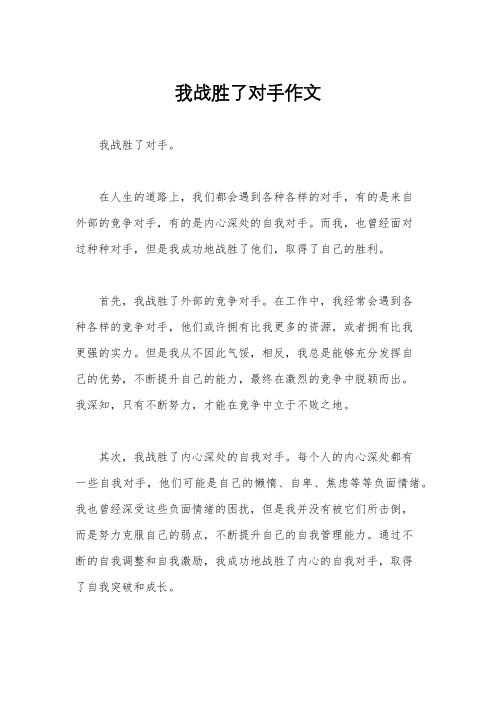 我战胜了对手作文

我战胜了对手。

在人生的道路上，我们都会遇到各种各样的对手，有的是来自外部的竞争对手，有的是内心深处的自我对手。而我，也曾经面对过种种对手，但是我成功地战胜了他们，取得了自己的胜利。

首先，我战胜了外部的竞争对手。在工作中，我经常会遇到各种各样的竞争对手，他们或许拥有比我更多的资源，或者拥有比我更强的实力。但是我从不因此气馁，相反，我总是能够充分发挥自己的优势，不断提升自己的能力，最终在激烈的竞争中脱颖而出。我深知，只有不断努力，才能在竞争中立于不败之地。

其次，我战胜了内心深处的自我对手。每个人的内心深处都有一些自我对手，他们可能是自己的懒惰、自卑、焦虑等等负面情绪。我也曾经深受这些负面情绪的困扰，但是我并没有被它们所击倒，而是努力克服自己的弱点，不断提升自己的自我管理能力。通过不断的自我调整和自我激励，我成功地战胜了内心的自我对手，取得了自我突破和成长。